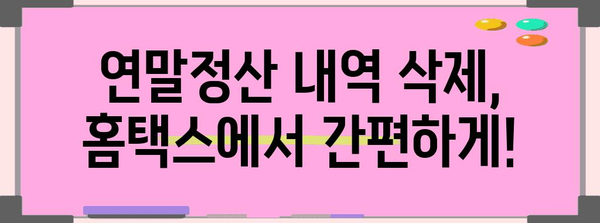 연말정산 내역 삭제,
홈택스에서 간편하게!